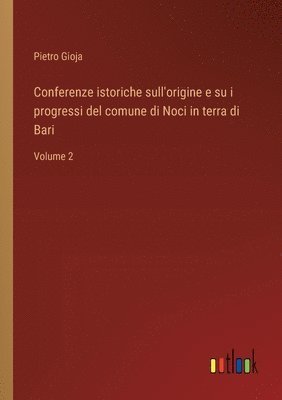 Pietro Gioja

Conferenze istoriche sull'origine e su i progressi del comune di Noci in terra di Bari

Volume 2

outlook